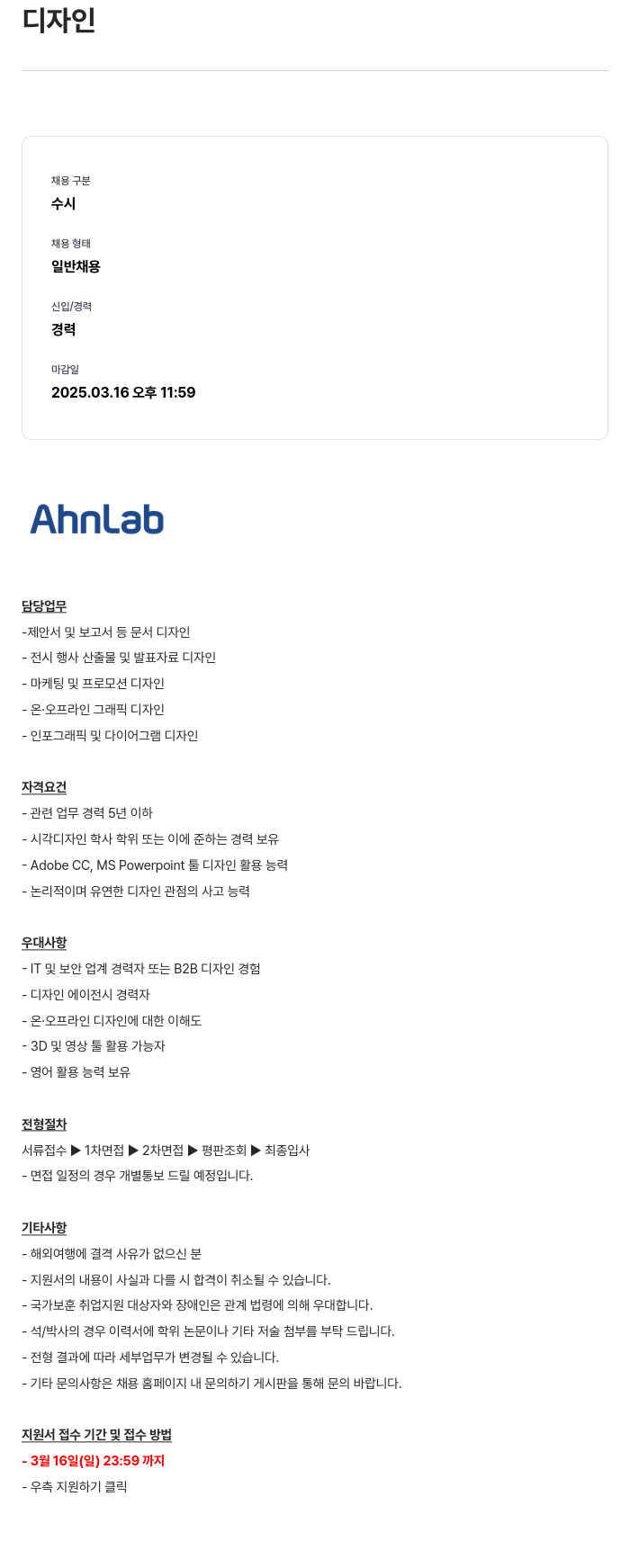 디자인

채용 구분
수시

채용 형태
일반채용

신입/경력
경력

마감일
2025.03.16 오후 11:59

AhnLab

담당업무
-제안서 및 보고서 등 문서 디자인
- 전시 행사 산출물 및 발표자료 디자인
- 마케팅 및 프로모션 디자인
- 온·오프라인 그래픽 디자인
- 인포그래픽 및 다이어그램 디자인

자격요건
- 관련 업무 경력 5년 이하
- 시각디자인 학사 학위 또는 이에 준하는 경력 보유
- Adobe CC, MS Powerpoint 툴 디자인 활용 능력
- 논리적이며 유연한 디자인 관점의 사고 능력

우대사항
- IT 및 보안 업계 경력자 또는 B2B 디자인 경험
- 디자인 에이전시 경력자
- 온·오프라인 디자인에 대한 이해도
- 3D 및 영상 툴 활용 가능자
- 영어 활용 능력 보유

전형절차
서류접수 ▶ 1차면접 ▶ 2차면접 ▶ 평판조회 ▶ 최종입사
- 면접 일정의 경우 개별통보 드릴 예정입니다.

기타사항
- 해외여행에 결격 사유가 없으신 분
- 지원서의 내용이 사실과 다를 시 합격이 취소될 수 있습니다.
- 국가보훈 취업지원 대상자와 장애인은 관계 법령에 의해 우대합니다.
- 석/박사의 경우 이력서에 학위 논문이나 기타 저술 첨부를 부탁 드립니다.
- 전형 결과에 따라 세부업무가 변경될 수 있습니다.
- 기타 문의사항은 채용 홈페이지 내 문의하기 게시판을 통해 문의 바랍니다.

지원서 접수 기간 및 접수 방법
- 3월 16일(일) 23:59 까지
- 우측 지원하기 클릭